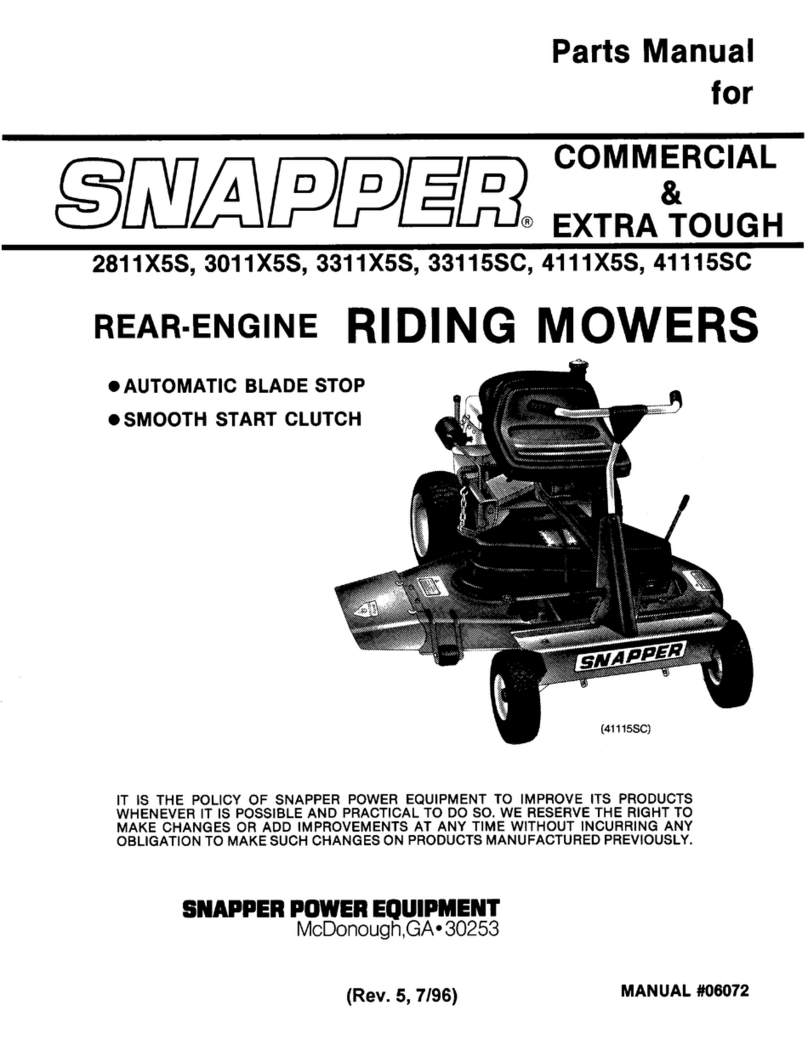 Parts Manual
for

SNAPPER®

COMMERCIAL
&
EXTRA TOUGH

2811X5S, 3011X5S, 3311X5S, 33115SC, 4111X5S, 41115SC

REAR-ENGINE RIDING MOWERS

● AUTOMATIC BLADE STOP
● SMOOTH START CLUTCH

SNAPPER

(41115SC)

IT IS THE POLICY OF SNAPPER POWER EQUIPMENT TO IMPROVE ITS PRODUCTS WHENEVER IT IS POSSIBLE AND PRACTICAL TO DO SO. WE RESERVE THE RIGHT TO MAKE CHANGES OR ADD IMPROVEMENTS AT ANY TIME WITHOUT INCURRING ANY OBLIGATION TO MAKE SUCH CHANGES ON PRODUCTS MANUFACTURED PREVIOUSLY.

SNAPPER POWER EQUIPMENT
McDonough,GA•30253

(Rev. 5, 7/96)

MANUAL #06072